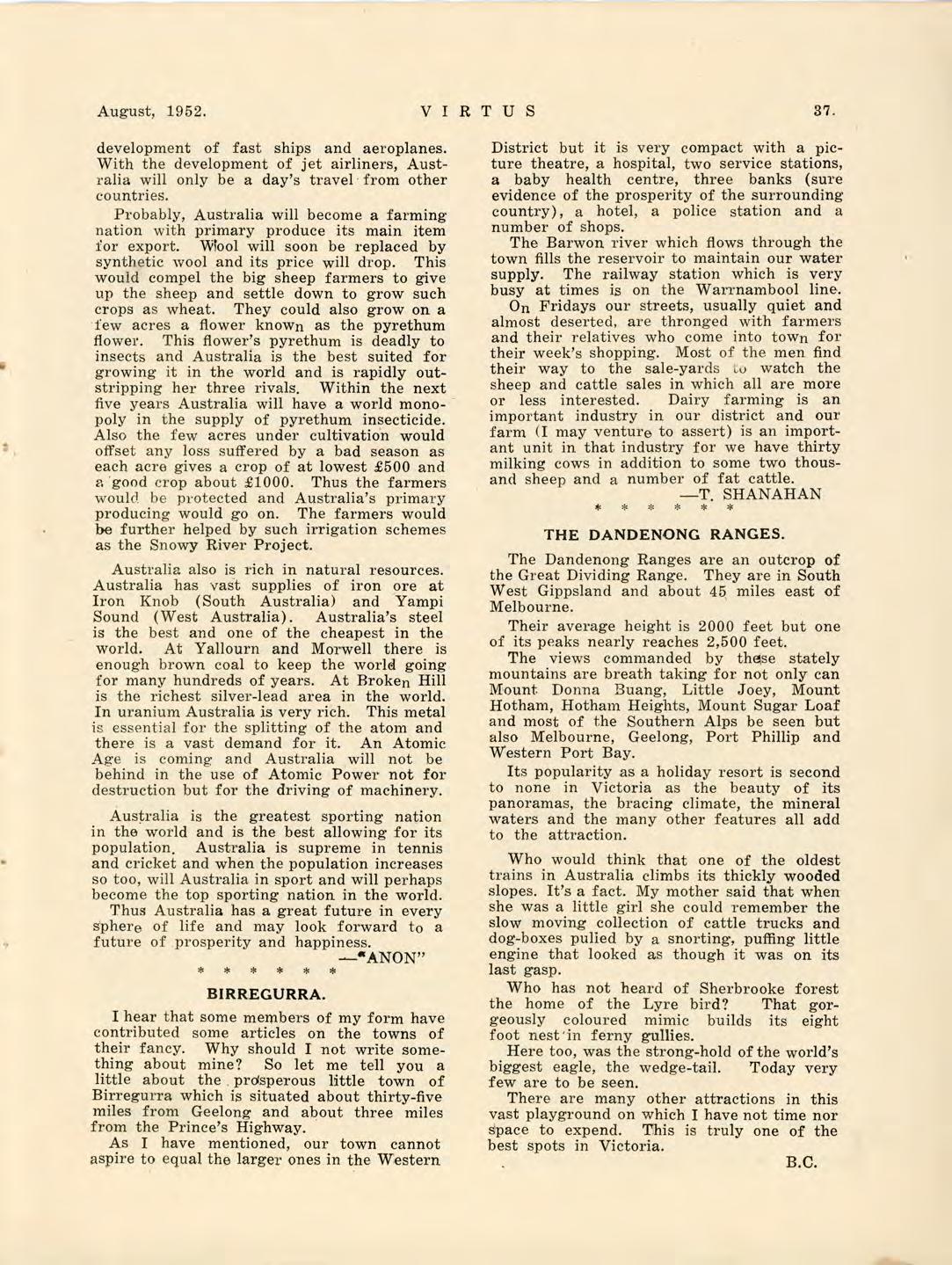 August, 1952. VIRTUS 37.

development of fast ships and aeroplanes. With the development of jet airliners, Australia will only be a day's travel from other countries.

Probably, Australia will become a farming nation with primary produce its main item for export. Wool will soon be replaced by synthetic wool and its price will drop. This would compel the big sheep farmers to give up the sheep and settle down to grow such crops as wheat. They could also grow on a few acres a flower known as the pyrethum flower. This flower's pyrethum is deadly to insects and Australia is the best suited for growing it in the world and is rapidly outstripping her three rivals. Within the next five years Australia will have a world monopoly in the supply of pyrethum insecticide. Also the few acres under cultivation would offset any loss suffered by a bad season as each acre gives a crop of at lowest £500 and a good crop about £1000. Thus the farmers would be protected and Australia's primary producing would go on. The farmers would be further helped by such irrigation schemes as the Snowy River Project.

Australia also is rich in natural resources. Australia has vast supplies of iron ore at Iron Knob (South Australia) and Yampi Sound (West Australia). Australia's steel is the best and one of the cheapest in the world. At Yallourn and Morwell there is enough brown coal to keep the world going for many hundreds of years. At Broken Hill is the richest silver-lead area in the world. In uranium Australia is very rich. This metal is essential for the splitting of the atom and there is a vast demand for it. An Atomic Age is coming and Australia will not be behind in the use of Atomic Power not for destruction but for the driving of machinery.

Australia is the greatest sporting nation in the world and is the best allowing for its population. Australia is supreme in tennis and cricket and when the population increases so too, will Australia in sport and will perhaps become the top sporting nation in the world.

Thus Australia has a great future in every sphere of life and may look forward to a future of prosperity and happiness.
—"ANON"
* * * * * *

BIRREGURRA.

I hear that some members of my form have contributed some articles on the towns of their fancy. Why should I not write something about mine? So let me tell you a little about the prosperous little town of Birregurra which is situated about thirty-five miles from Geelong and about three miles from the Prince's Highway.

As I have mentioned, our town cannot aspire to equal the larger ones in the Western District but it is very compact with a picture theatre, a hospital, two service stations, a baby health centre, three banks (sure evidence of the prosperity of the surrounding country), a hotel, a police station and a number of shops.

The Barwon river which flows through the town fills the reservoir to maintain our water supply. The railway station which is very busy at times is on the Warrnambool line.

On Fridays our streets, usually quiet and almost deserted, are thronged with farmers and their relatives who come into town for their week's shopping. Most of the men find their way to the sale-yards to watch the sheep and cattle sales in which all are more or less interested. Dairy farming is an important industry in our district and our farm (I may venture to assert) is an important unit in that industry for we have thirty milking cows in addition to some two thousand sheep and a number of fat cattle.
—T. SHANAHAN
* * * * * *

THE DANDENONG RANGES.

The Dandenong Ranges are an outcrop of the Great Dividing Range. They are in South West Gippsland and about 45 miles east of Melbourne.

Their average height is 2000 feet but one of its peaks nearly reaches 2,500 feet.

The views commanded by these stately mountains are breath taking for not only can Mount Donna Buang, Little Joey, Mount Hotham, Hotham Heights, Mount Sugar Loaf and most of the Southern Alps be seen but also Melbourne, Geelong, Port Phillip and Western Port Bay.

Its popularity as a holiday resort is second to none in Victoria as the beauty of its panoramas, the bracing climate, the mineral waters and the many other features all add to the attraction.

Who would think that one of the oldest trains in Australia climbs its thickly wooded slopes. It's a fact. My mother said that when she was a little girl she could remember the slow moving collection of cattle trucks and dog-boxes pulled by a snorting, puffing little engine that looked as though it was on its last gasp.

Who has not heard of Sherbrooke forest the home of the Lyre bird? That gorgeously coloured mimic builds its eight foot nest in ferny gullies.

Here too, was the strong-hold of the world's biggest eagle, the wedge-tail. Today very few are to be seen.

There are many other attractions in this vast playground on which I have not time nor space to expend. This is truly one of the best spots in Victoria.
B.C.